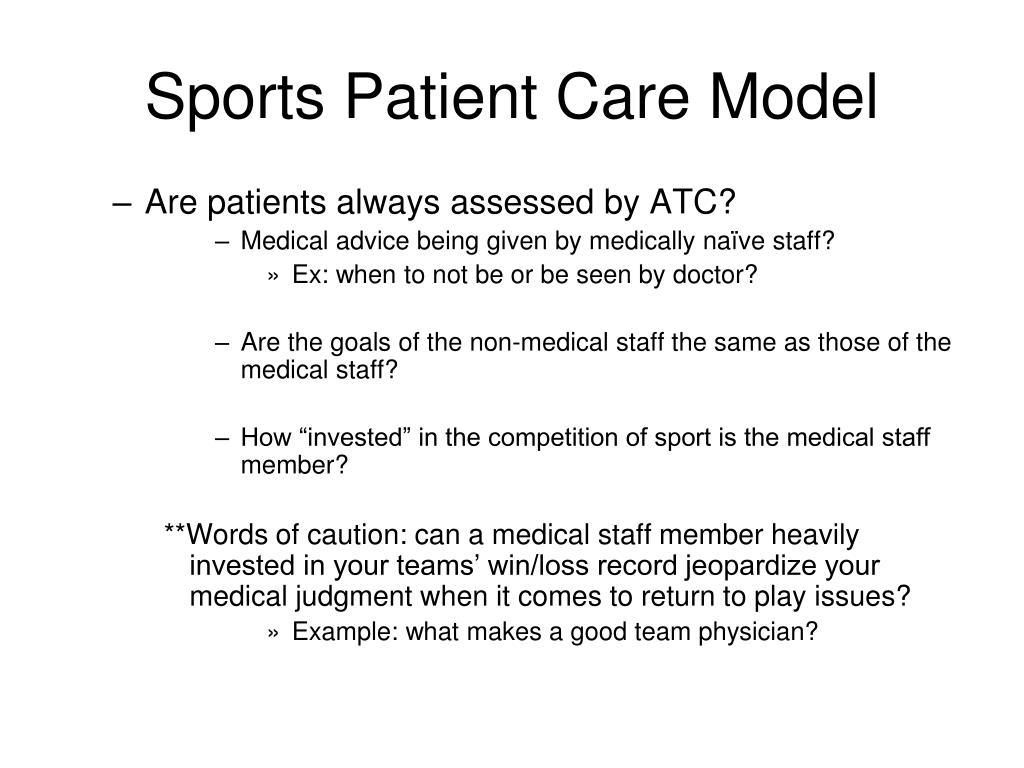 Sports Patient Care Model

– Are patients always assessed by ATC?

– Medical advice being given by medically naïve staff?

» Ex: when to not be or be seen by doctor?

– Are the goals of the non-medical staff the same as those of the medical staff?

– How “invested” in the competition of sport is the medical staff member?

**Words of caution: can a medical staff member heavily invested in your teams’ win/loss record jeopardize your medical judgment when it comes to return to play issues?

» Example: what makes a good team physician?